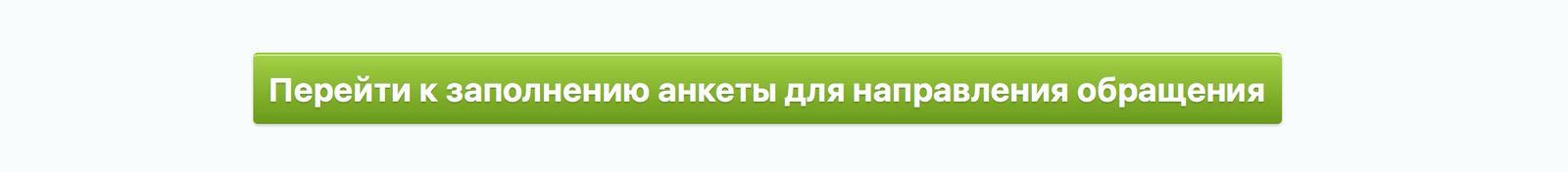 Перейти к заполнению анкеты для направления обращения